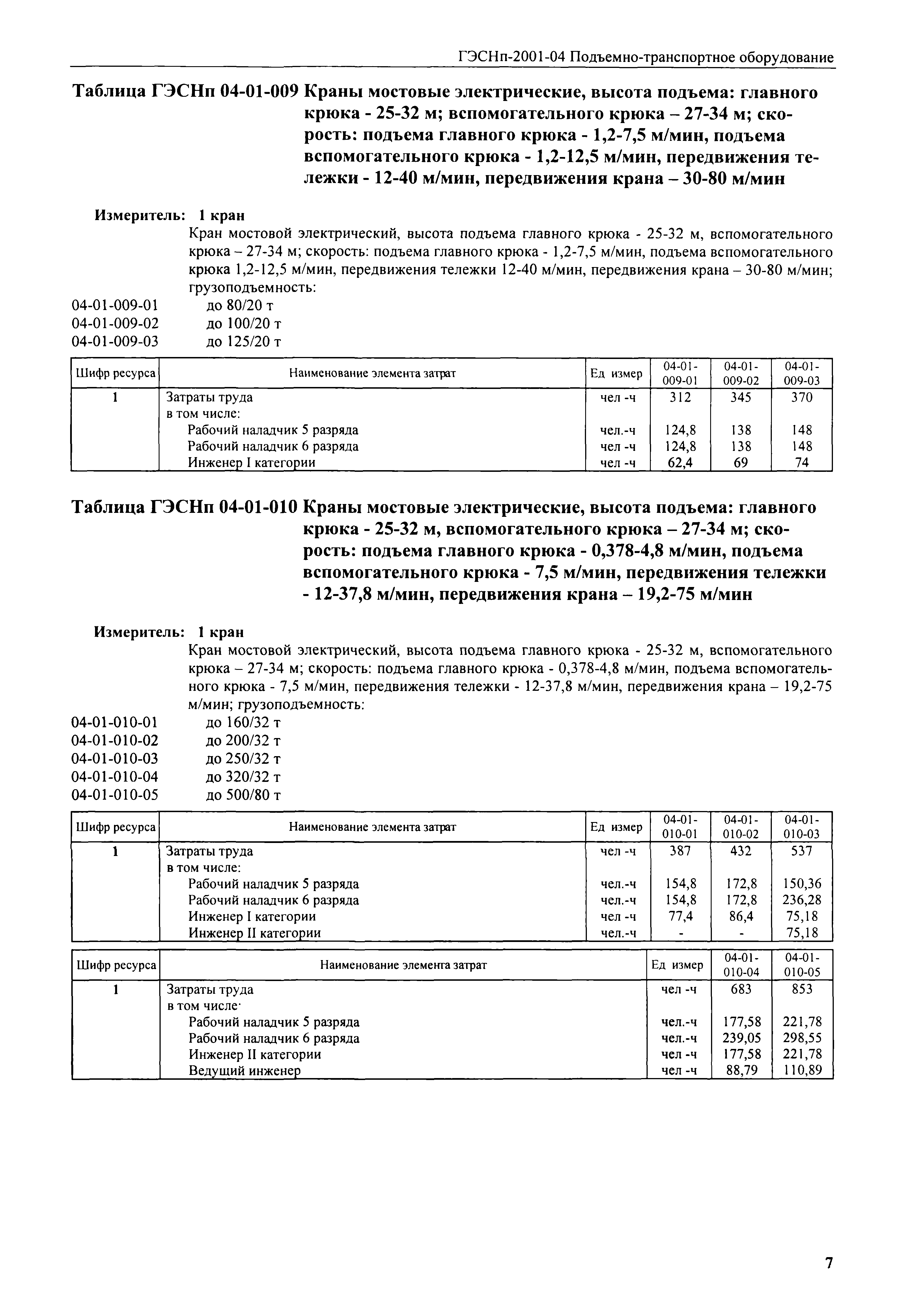 ГЭСНп-2001-04 Подъемно-транспортное оборудование

Таблица ГЭСНп 04-01-009 Краны мостовые электрические, высота подъема: главного крюка - 25-32 м; вспомогательного крюка – 27-34 м; скорость: подъема главного крюка - 1,2-7,5 м/мин, подъема вспомогательного крюка - 1,2-12,5 м/мин, передвижения тележки - 12-40 м/мин, передвижения крана – 30-80 м/мин

Измеритель: 1 кран

Кран мостовой электрический, высота подъема главного крюка - 25-32 м, вспомогательного крюка – 27-34 м; скорость: подъема главного крюка - 1,2-7,5 м/мин, подъема вспомогательного крюка 1,2-12,5 м/мин, передвижения тележки 12-40 м/мин, передвижения крана – 30-80 м/мин; грузоподъемность:

04-01-009-01 до 80/20 т
04-01-009-02 до 100/20 т
04-01-009-03 до 125/20 т

| Шифр ресурса | Наименование элемента затрат | Ед измер | 04-01-009-01 | 04-01-009-02 | 04-01-009-03 |
|---|---|---|---|---|---|
| 1 | Затраты труда | чел -ч | 312 | 345 | 370 |
| | в том числе: | | | | |
| | Рабочий наладчик 5 разряда | чел.-ч | 124,8 | 138 | 148 |
| | Рабочий наладчик 6 разряда | чел -ч | 124,8 | 138 | 148 |
| | Инженер I категории | чел -ч | 62,4 | 69 | 74 |

Таблица ГЭСНп 04-01-010 Краны мостовые электрические, высота подъема: главного крюка - 25-32 м, вспомогательного крюка – 27-34 м; скорость: подъема главного крюка - 0,378-4,8 м/мин, подъема вспомогательного крюка - 7,5 м/мин, передвижения тележки - 12-37,8 м/мин, передвижения крана – 19,2-75 м/мин

Измеритель: 1 кран

Кран мостовой электрический, высота подъема главного крюка - 25-32 м, вспомогательного крюка – 27-34 м; скорость: подъема главного крюка - 0,378-4,8 м/мин, подъема вспомогательного крюка - 7,5 м/мин, передвижения тележки - 12-37,8 м/мин, передвижения крана – 19,2-75 м/мин; грузоподъемность:

04-01-010-01 до 160/32 т
04-01-010-02 до 200/32 т
04-01-010-03 до 250/32 т
04-01-010-04 до 320/32 т
04-01-010-05 до 500/80 т

| Шифр ресурса | Наименование элемента затрат | Ед измер | 04-01-010-01 | 04-01-010-02 | 04-01-010-03 |
|---|---|---|---|---|---|
| 1 | Затраты труда | чел -ч | 387 | 432 | 537 |
| | в том числе: | | | | |
| | Рабочий наладчик 5 разряда | чел.-ч | 154,8 | 172,8 | 150,36 |
| | Рабочий наладчик 6 разряда | чел.-ч | 154,8 | 172,8 | 236,28 |
| | Инженер I категории | чел -ч | 77,4 | 86,4 | 75,18 |
| | Инженер II категории | чел.-ч | - | - | 75,18 |

| Шифр ресурса | Наименование элемента затрат | Ед измер | 04-01-010-04 | 04-01-010-05 |
|---|---|---|---|---|
| 1 | Затраты труда | чел -ч | 683 | 853 |
| | в том числе· | | | |
| | Рабочий наладчик 5 разряда | чел.-ч | 177,58 | 221,78 |
| | Рабочий наладчик 6 разряда | чел.-ч | 239,05 | 298,55 |
| | Инженер II категории | чел -ч | 177,58 | 221,78 |
| | Ведущий инженер | чел -ч | 88,79 | 110,89 |

7